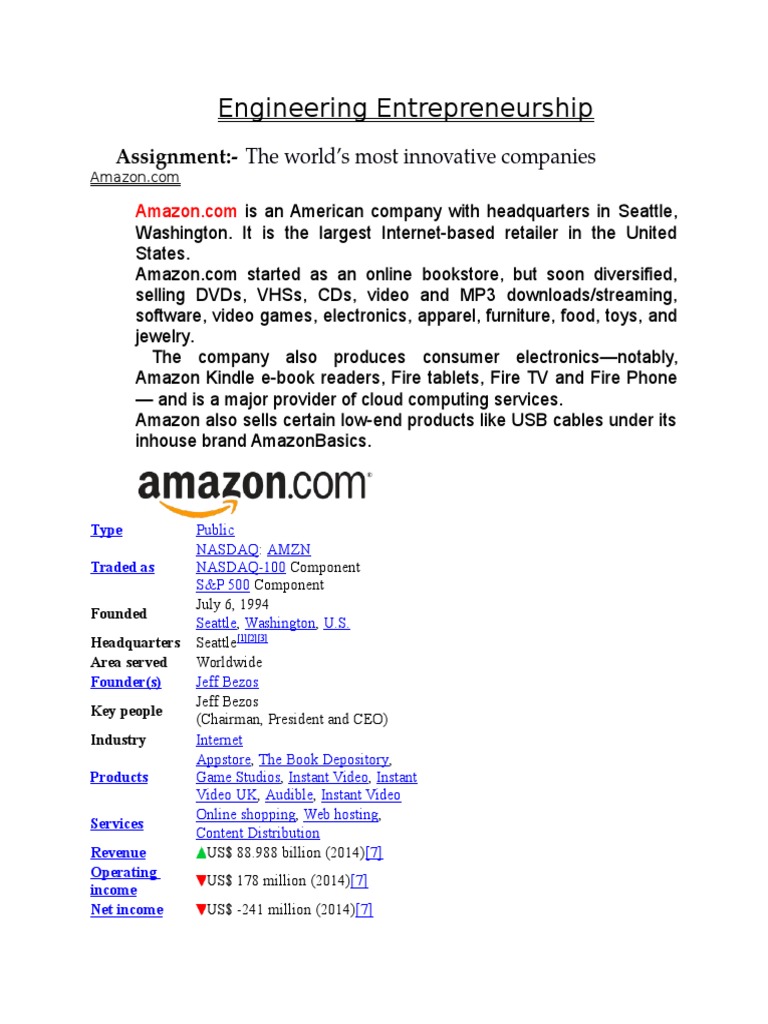 Engineering Entrepreneurship

Assignment:- The world's most innovative companies

Amazon.com

Amazon.com is an American company with headquarters in Seattle, Washington. It is the largest Internet-based retailer in the United States.

Amazon.com started as an online bookstore, but soon diversified, selling DVDs, VHSs, CDs, video and MP3 downloads/streaming, software, video games, electronics, apparel, furniture, food, toys, and jewelry.

The company also produces consumer electronics—notably, Amazon Kindle e-book readers, Fire tablets, Fire TV and Fire Phone — and is a major provider of cloud computing services.

Amazon also sells certain low-end products like USB cables under its inhouse brand AmazonBasics.

amazon.com

Type Public
Traded as NASDAQ: AMZN
NASDAQ-100 Component
S&P 500 Component
Founded July 6, 1994
Seattle, Washington, U.S.
Headquarters Seattle$^{[1][2][3]}$
Area served Worldwide
Founder(s) Jeff Bezos
Key people Jeff Bezos
(Chairman, President and CEO)
Industry Internet
Products Appstore, The Book Depository, Game Studios, Instant Video, Instant Video UK, Audible, Instant Video
Services Online shopping, Web hosting, Content Distribution
Revenue ▲US$ 88.988 billion (2014)[7]
Operating income ▼US$ 178 million (2014)[7]
Net income ▼US$ -241 million (2014)[7]